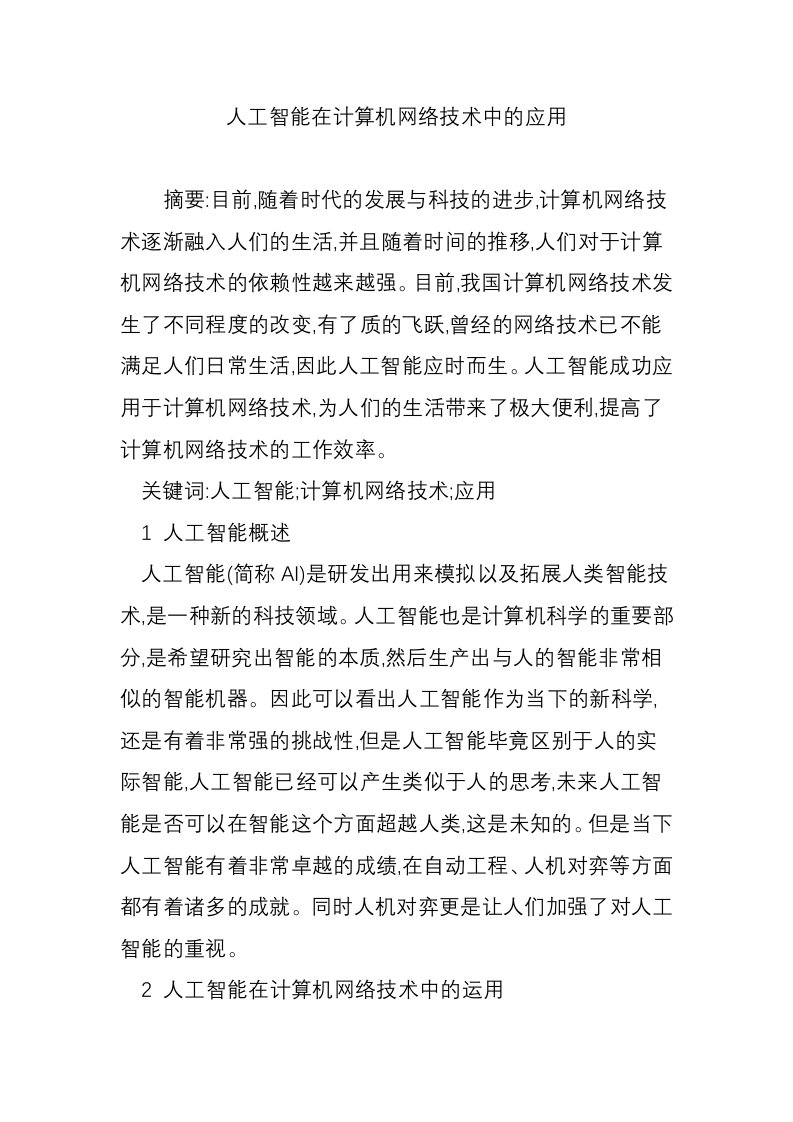 人工智能在计算机网络技术中的应用

摘要:目前,随着时代的发展与科技的进步,计算机网络技术逐渐融入人们的生活,并且随着时间的推移,人们对于计算机网络技术的依赖性越来越强。目前,我国计算机网络技术发生了不同程度的改变,有了质的飞跃,曾经的网络技术已不能满足人们日常生活,因此人工智能应时而生。人工智能成功应用于计算机网络技术,为人们的生活带来了极大便利,提高了计算机网络技术的工作效率。

关键词:人工智能;计算机网络技术;应用

1 人工智能概述

人工智能(简称 AI)是研发出用来模拟以及拓展人类智能技术,是一种新的科技领域。人工智能也是计算机科学的重要部分,是希望研究出智能的本质,然后生产出与人的智能非常相似的智能机器。因此可以看出人工智能作为当下的新科学,还是有着非常强的挑战性,但是人工智能毕竟区别于人的实际智能,人工智能已经可以产生类似于人的思考,未来人工智能是否可以在智能这个方面超越人类,这是未知的。但是当下人工智能有着非常卓越的成绩,在自动工程、人机对弈等方面都有着诸多的成就。同时人机对弈更是让人们加强了对人工智能的重视。

2 人工智能在计算机网络技术中的运用